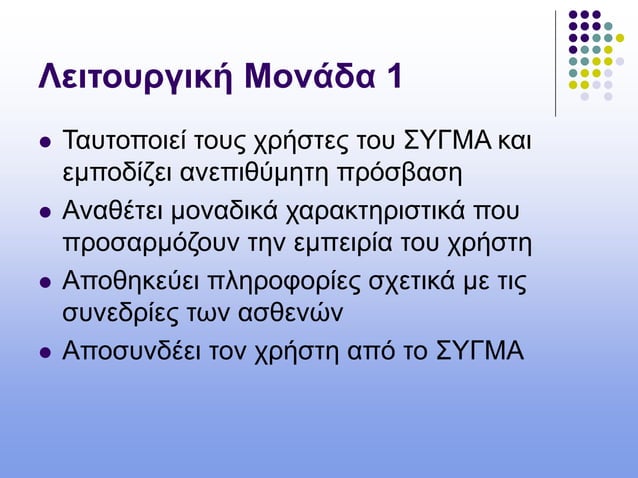 Λειτουργική Μονάδα 1

• Ταυτοποιεί τους χρήστες του ΣΥΓΜΑ και εμποδίζει ανεπιθύμητη πρόσβαση
• Αναθέτει μοναδικά χαρακτηριστικά που προσαρμόζουν την εμπειρία του χρήστη
• Αποθηκεύει πληροφορίες σχετικά με τις συνεδρίες των ασθενών
• Αποσυνδέει τον χρήστη από το ΣΥΓΜΑ